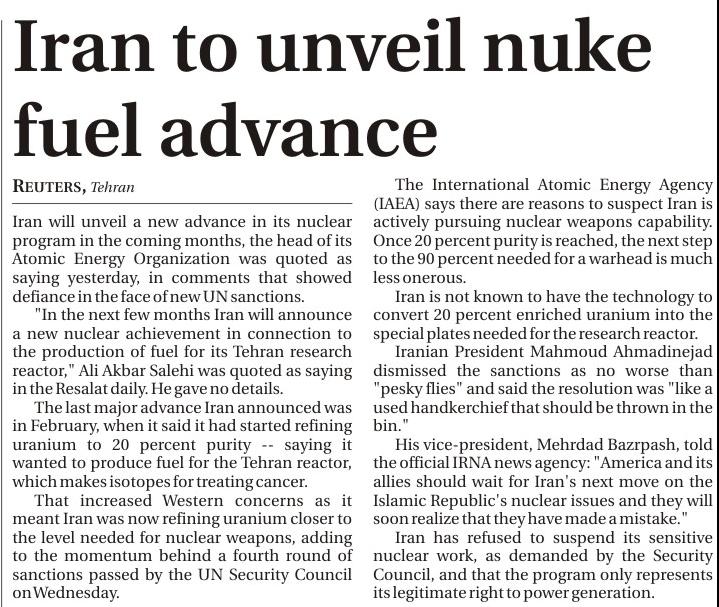 Iran to unveil nuke fuel advance

REUTERS, Tehran

Iran will unveil a new advance in its nuclear program in the coming months, the head of its Atomic Energy Organization was quoted as saying yesterday, in comments that showed defiance in the face of new UN sanctions.

"In the next few months Iran will announce a new nuclear achievement in connection to the production of fuel for its Tehran research reactor," Ali Akbar Salehi was quoted as saying in the Resalat daily. He gave no details.

The last major advance Iran announced was in February, when it said it had started refining uranium to 20 percent purity -- saying it wanted to produce fuel for the Tehran reactor, which makes isotopes for treating cancer.

That increased Western concerns as it meant Iran was now refining uranium closer to the level needed for nuclear weapons, adding to the momentum behind a fourth round of sanctions passed by the UN Security Council on Wednesday.

The International Atomic Energy Agency (IAEA) says there are reasons to suspect Iran is actively pursuing nuclear weapons capability. Once 20 percent purity is reached, the next step to the 90 percent needed for a warhead is much less onerous.

Iran is not known to have the technology to convert 20 percent enriched uranium into the special plates needed for the research reactor.

Iranian President Mahmoud Ahmadinejad dismissed the sanctions as no worse than "pesky flies" and said the resolution was "like a used handkerchief that should be thrown in the bin."

His vice-president, Mehrdad Bazrpash, told the official IRNA news agency: "America and its allies should wait for Iran's next move on the Islamic Republic's nuclear issues and they will soon realize that they have made a mistake."

Iran has refused to suspend its sensitive nuclear work, as demanded by the Security Council, and that the program only represents its legitimate right to power generation.